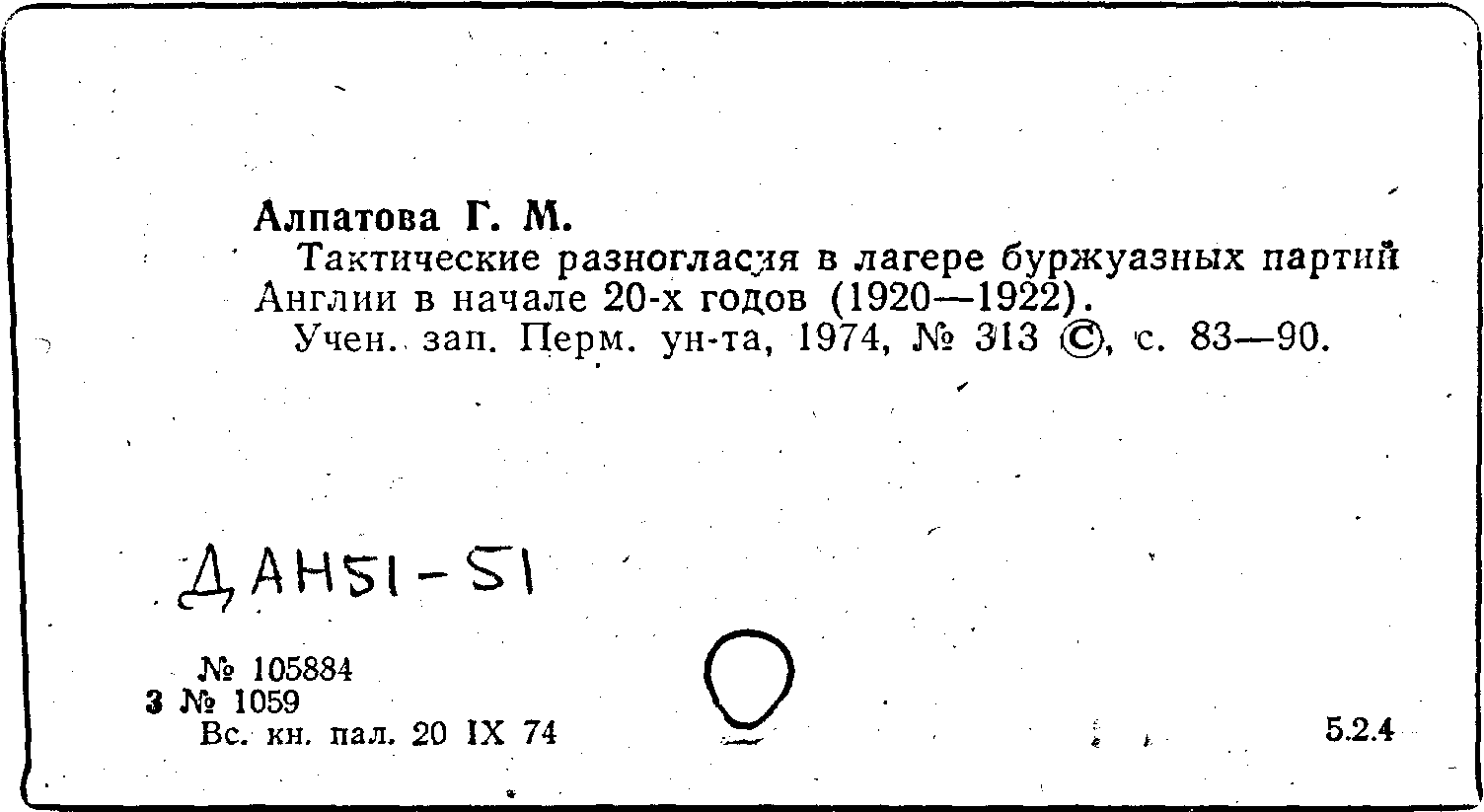 Алпатова Г. М.

Тактические разногласия в лагере буржуазных партий Англии в начале 20-х годов (1920—1922).

Учен. зап. Перм. ун-та, 1974, № 313 ©, с. 83—90.

ДАН51-51

№ 105884
3 № 1059
Вс. кн. пал. 20 IX 74

5.2.4